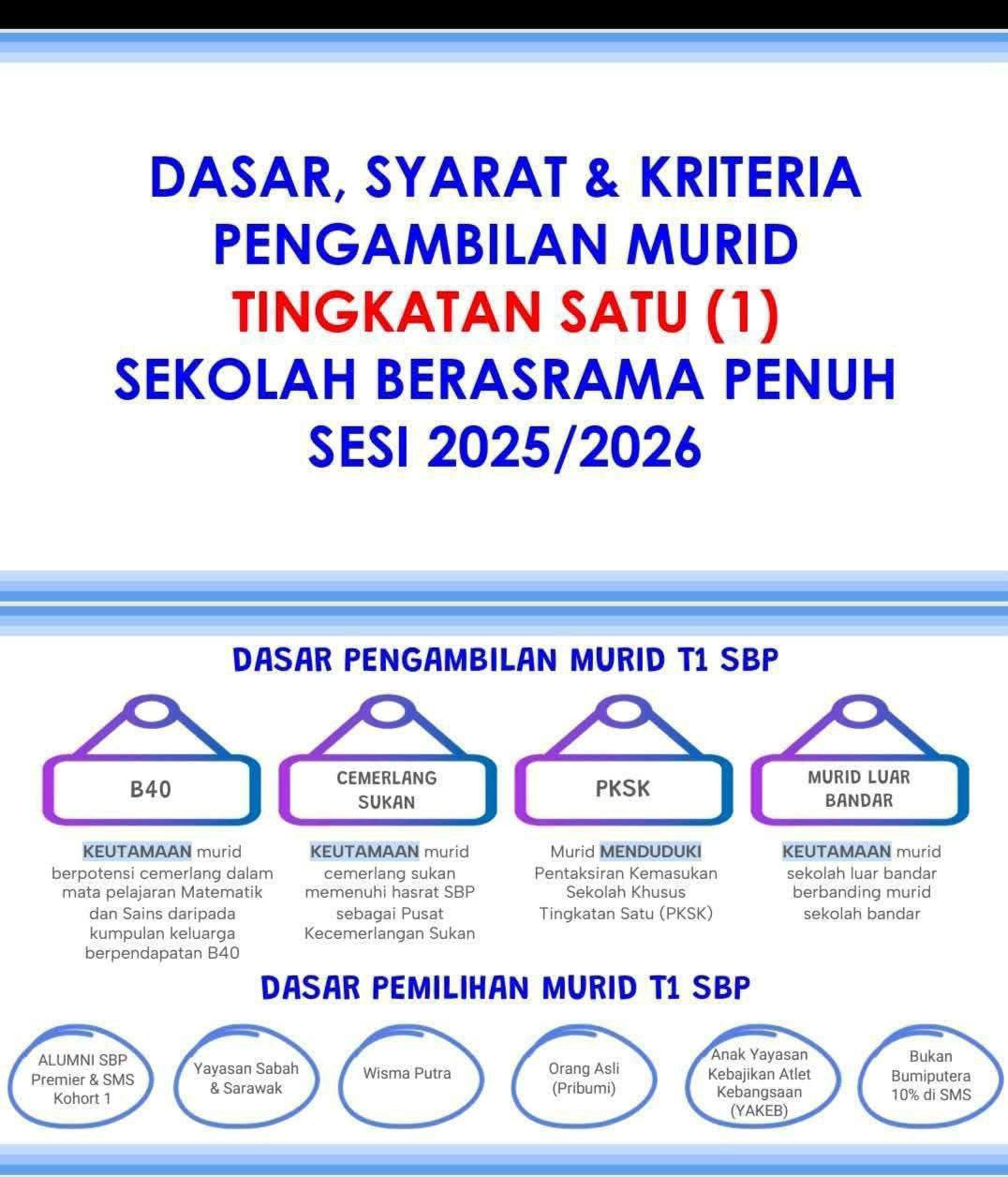 DASAR, SYARAT & KRITERIA
PENGAMBILAN MURID
TINGKATAN SATU (1)
SEKOLAH BERASRAMA PENUH
SESI 2025/2026

DASAR PENGAMBILAN MURID T1 SBP

B40

KEUTAMAAN murid berpotensi cemerlang dalam mata pelajaran Matematik dan Sains daripada kumpulan keluarga berpendapatan B40

CEMERLANG SUKAN

KEUTAMAAN murid cemerlang sukan memenuhi hasrat SBP sebagai Pusat Kecemerlangan Sukan

PKSK

Murid MENDUDUKI Pentaksiran Kemasukan Sekolah Khusus Tingkatan Satu (PKSK)

MURID LUAR BANDAR

KEUTAMAAN murid sekolah luar bandar berbanding murid sekolah bandar

DASAR PEMILIHAN MURID T1 SBP

ALUMNI SBP Premier & SMS Kohort 1

Yayasan Sabah & Sarawak

Wisma Putra

Orang Asli (Pribumi)

Anak Yayasan Kebajikan Atlet Kebangsaan (YAKEB)

Bukan Bumiputera 10% di SMS